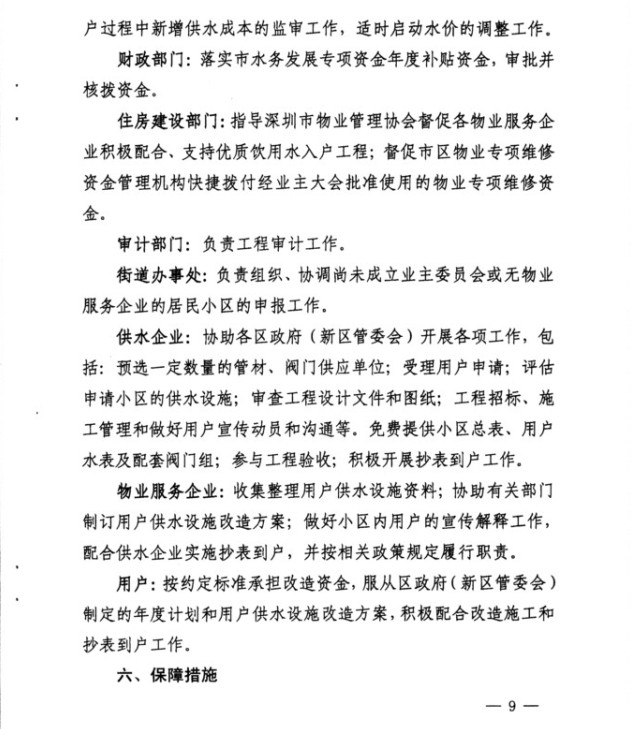 户过程中新增供水成本的监审工作，适时启动水价的调整工作。

财政部门：落实市水务发展专项资金年度补贴资金，审批并核拨资金。

住房建设部门：指导深圳市物业管理协会督促各物业服务企业积极配合、支持优质饮用水入户工程；督促市区物业专项维修资金管理机构快捷拨付经业主大会批准使用的物业专项维修资金。

审计部门：负责工程审计工作。

街道办事处：负责组织、协调尚未成立业主委员会或无物业服务企业的居民小区的申报工作。

供水企业：协助各区政府（新区管委会）开展各项工作，包括：预选一定数量的管材、阀门供应单位；受理用户申请；评估申请小区的供水设施；审查工程设计文件和图纸；工程招标、施工管理和做好用户宣传动员和沟通等。免费提供小区总表、用户水表及配套阀门组；参与工程验收；积极开展抄表到户工作。

物业服务企业：收集整理用户供水设施资料；协助有关部门制订用户供水设施改造方案；做好小区内用户的宣传解释工作，配合供水企业实施抄表到户，并按相关政策规定履行职责。

用户：按约定标准承担改造资金，服从区政府（新区管委会）制定的年度计划和用户供水设施改造方案，积极配合改造施工和抄表到户工作。

六、保障措施

— 9 —